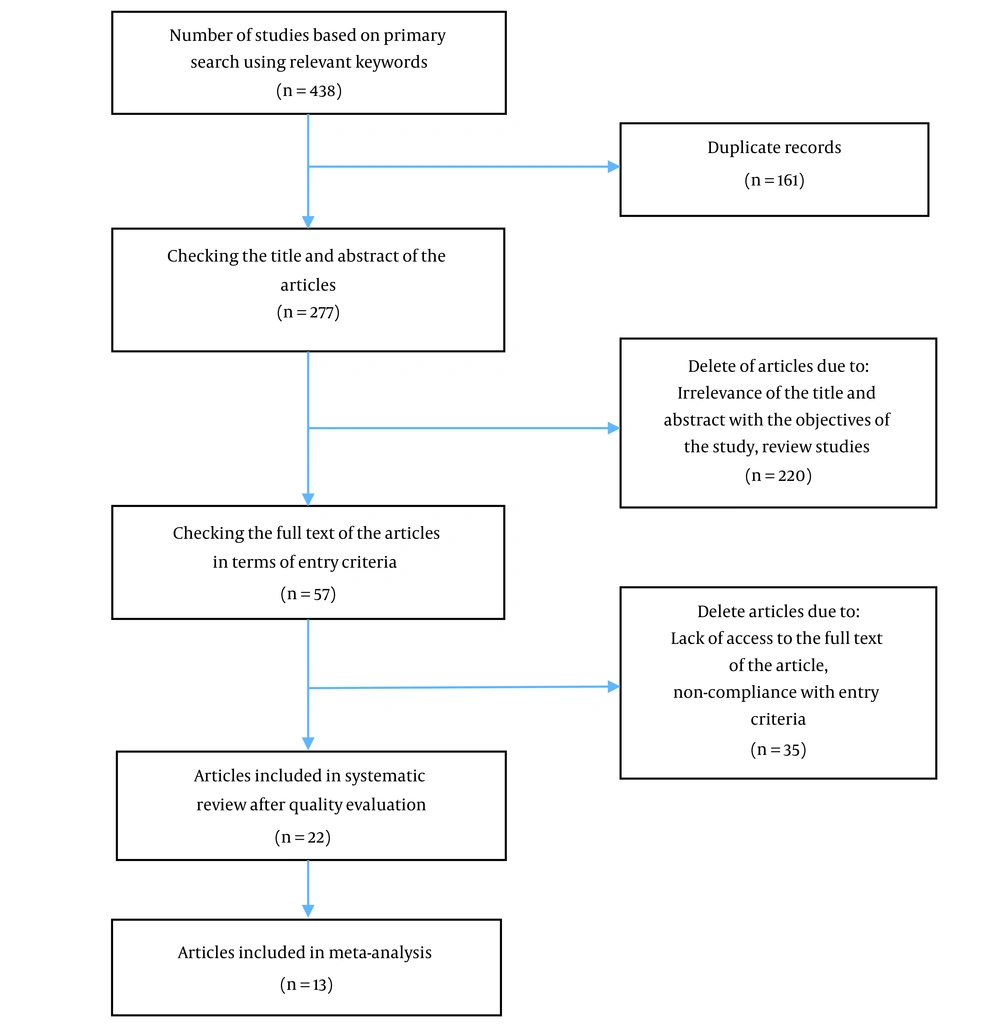 Number of studies based on primary search using relevant keywords
(n = 438)

Duplicate records
(n = 161)

Checking the title and abstract of the articles
(n = 277)

Delete of articles due to:
Irrelevance of the title and abstract with the objectives of the study, review studies
(n = 220)

Checking the full text of the articles in terms of entry criteria
(n = 57)

Delete articles due to:
Lack of access to the full text of the article,
non-compliance with entry criteria
(n = 35)

Articles included in systematic review after quality evaluation
(n = 22)

Articles included in meta-analysis
(n = 13)